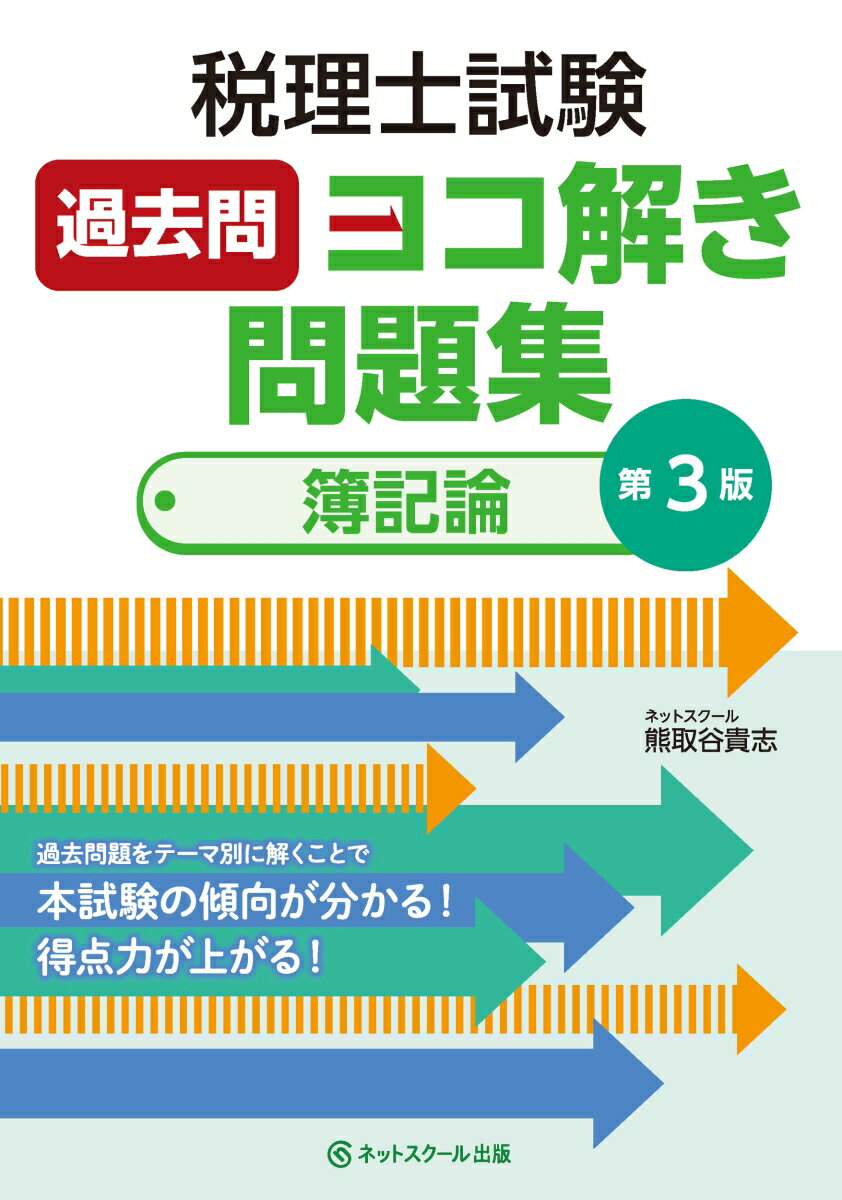 税理士試験

過去問 ヨコ解き問題集

簿記論

第3版

ネットスクール
熊取谷貴志

過去問題をテーマ別に解くことで
本試験の傾向が分かる！
得点力が上がる！

ネットスクール出版